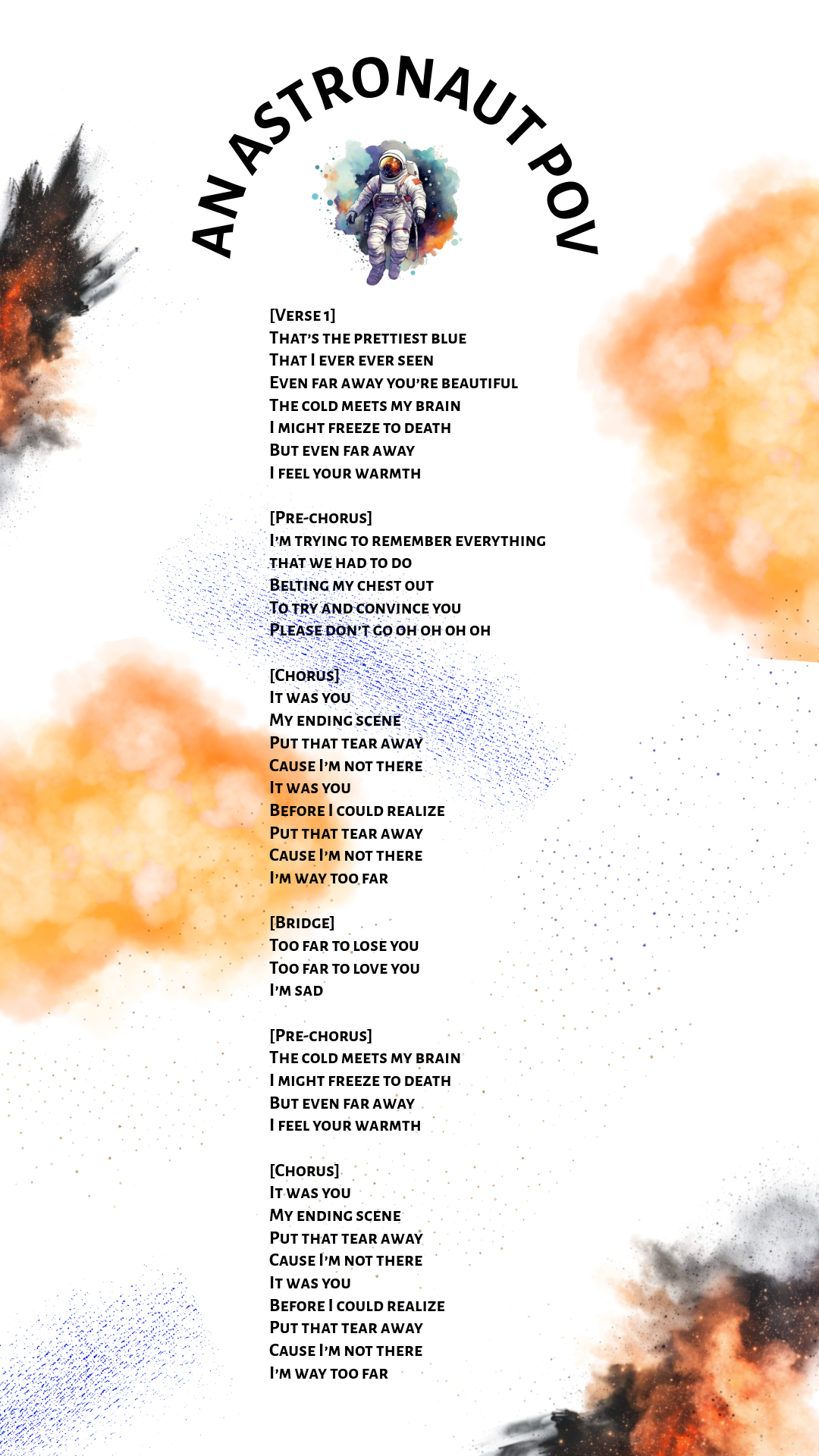 AN ASTRONAUT POV

[Verse 1]
That's the prettiest blue
That I ever ever seen
Even far away you're beautiful
The cold meets my brain
I might freeze to death
But even far away
I feel your warmth

[Pre-chorus]
I'm trying to remember everything
that we had to do
Belting my chest out
To try and convince you
Please don't go oh oh oh oh

[Chorus]
It was you
My ending scene
Put that tear away
Cause I'm not there
It was you
Before I could realize
Put that tear away
Cause I'm not there
I'm way too far

[Bridge]
Too far to lose you
Too far to love you
I'm sad

[Pre-chorus]
The cold meets my brain
I might freeze to death
But even far away
I feel your warmth

[Chorus]
It was you
My ending scene
Put that tear away
Cause I'm not there
It was you
Before I could realize
Put that tear away
Cause I'm not there
I'm way too far